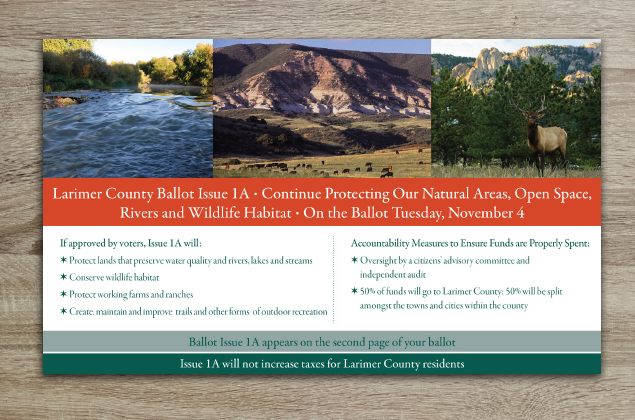 Larimer County Ballot Issue 1A • Continue Protecting Our Natural Areas, Open Space, Rivers and Wildlife Habitat • On the Ballot Tuesday, November 4

If approved by voters, Issue 1A will:

✶ Protect lands that preserve water quality and rivers, lakes and streams

✶ Conserve wildlife habitat

✶ Protect working farms and ranches

✶ Create, maintain and improve trails and other forms of outdoor recreation

Accountability Measures to Ensure Funds are Properly Spent:

✶ Oversight by a citizens' advisory committee and independent audit

✶ 50% of funds will go to Larimer County; 50% will be split amongst the towns and cities within the county

Ballot Issue 1A appears on the second page of your ballot

Issue 1A will not increase taxes for Larimer County residents